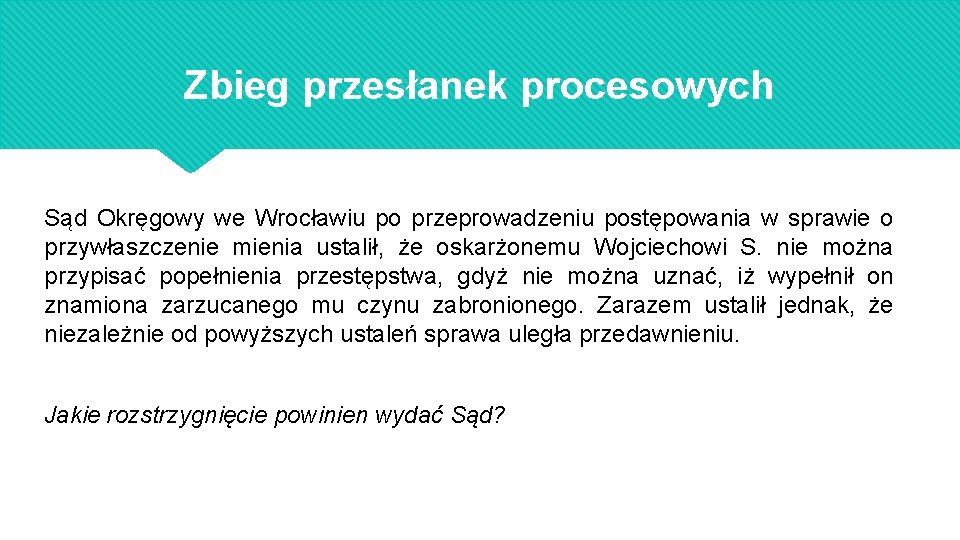 Zbieg przesłanek procesowych

Sąd Okręgowy we Wrocławiu po przeprowadzeniu postępowania w sprawie o przywłaszczenie mienia ustalił, że oskarżonemu Wojciechowi S. nie można przypisać popełnienia przestępstwa, gdyż nie można uznać, iż wypełnił on znamiona zarzucanego mu czynu zabronionego. Zarazem ustalił jednak, że niezależnie od powyższych ustaleń sprawa uległa przedawnieniu.

Jakie rozstrzygnięcie powinien wydać Sąd?